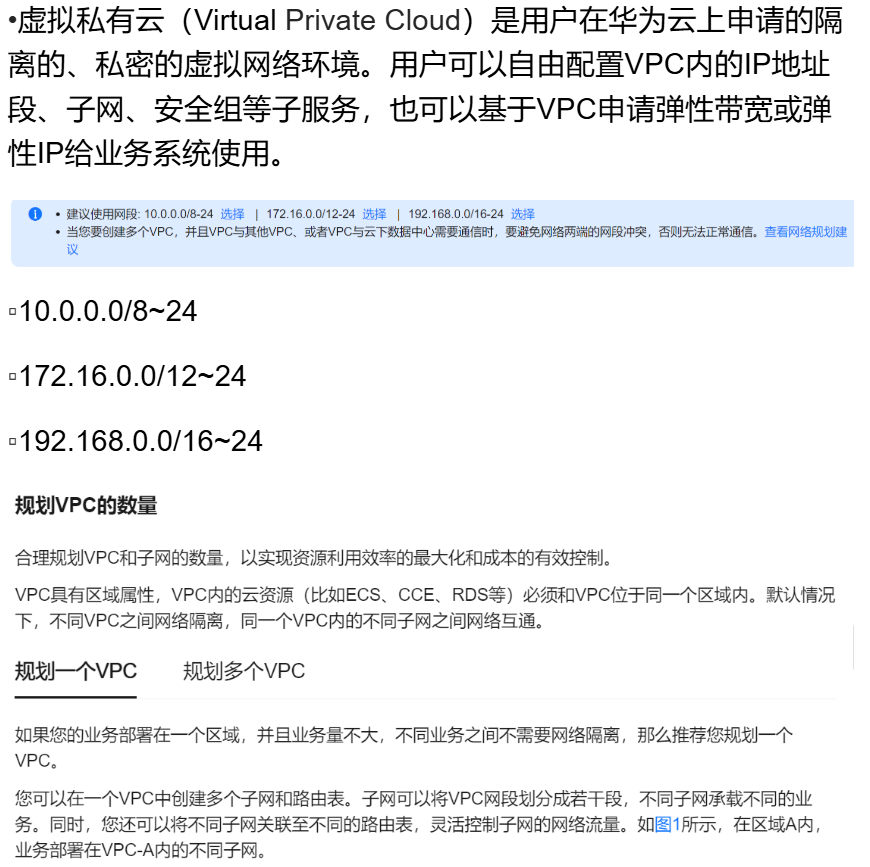 •虚拟私有云（Virtual Private Cloud）是用户在华为云上申请的隔离的、私密的虚拟网络环境。用户可以自由配置VPC内的IP地址段、子网、安全组等子服务，也可以基于VPC申请弹性带宽或弹性IP给业务系统使用。

• 建议使用网段: 10.0.0.0/8-24 选择 | 172.16.0.0/12-24 选择 | 192.168.0.0/16-24 选择
• 当您要创建多个VPC，并且VPC与其他VPC、或者VPC与云下数据中心需要通信时，要避免网络两端的网段冲突，否则无法正常通信。查看网络规划建议

▫10.0.0.0/8~24

▫172.16.0.0/12~24

▫192.168.0.0/16~24

规划VPC的数量

合理规划VPC和子网的数量，以实现资源利用效率的最大化和成本的有效控制。

VPC具有区域属性，VPC内的云资源（比如ECS、CCE、RDS等）必须和VPC位于同一个区域内。默认情况下，不同VPC之间网络隔离，同一个VPC内的不同子网之间网络互通。

规划一个VPC 规划多个VPC

如果您的业务部署在一个区域，并且业务量不大，不同业务之间不需要网络隔离，那么推荐您规划一个VPC。

您可以在一个VPC中创建多个子网和路由表。子网可以将VPC网段划分成若干段，不同子网承载不同的业务。同时，您还可以将不同子网关联至不同的路由表，灵活控制子网的网络流量。如图1所示，在区域A内，业务部署在VPC-A内的不同子网。